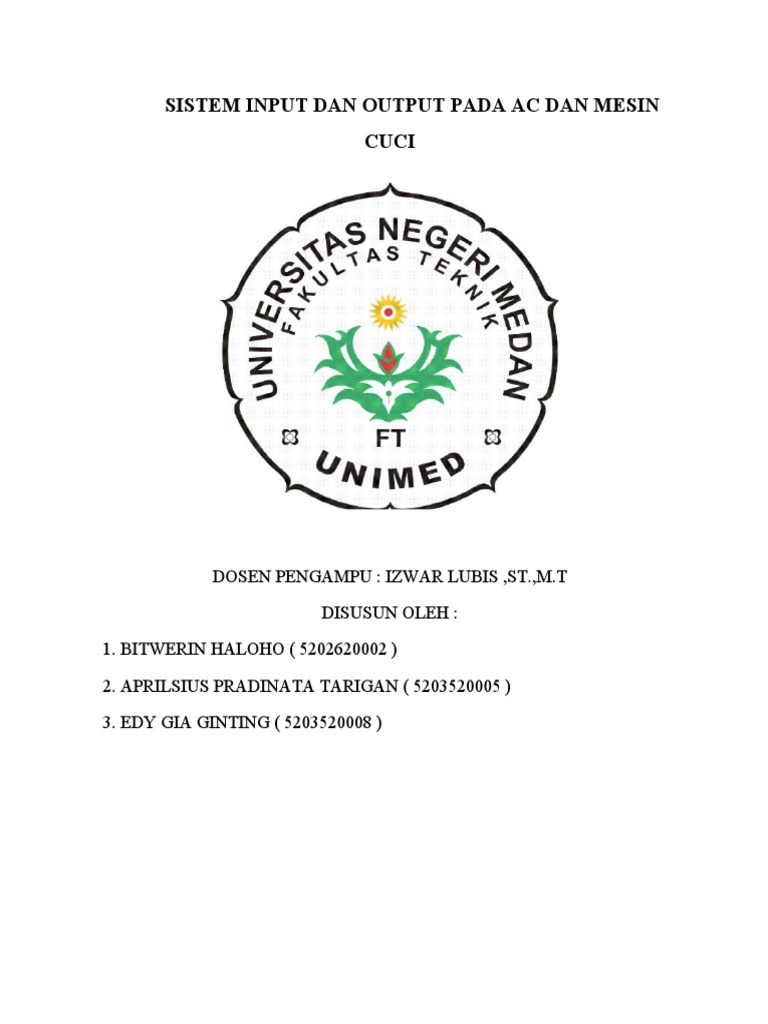 SISTEM INPUT DAN OUTPUT PADA AC DAN MESIN CUCI

UNIVERSITAS NEGERI MEDAN
FAKULTAS TEKNIK
FT
UNIMED

DOSEN PENGAMPU : IZWAR LUBIS ,ST.,M.T

DISUSUN OLEH :

1. BITWERIN HALOHO ( 5202620002 )

2. APRILSIUS PRADINATA TARIGAN ( 5203520005 )

3. EDY GIA GINTING ( 5203520008 )